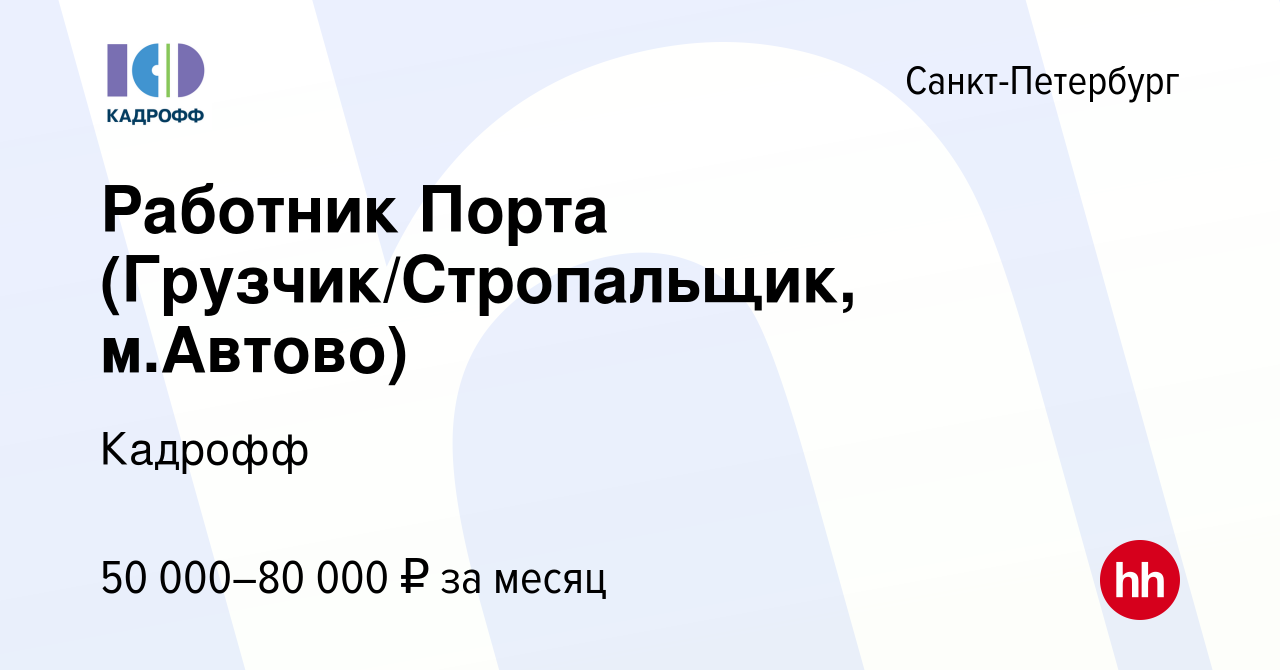 КАДРОФФ

Санкт-Петербург

Работник Порта (Грузчик/Стропальщик, м.Автово)

Кадрофф

50 000–80 000 ₽ за месяц

hh